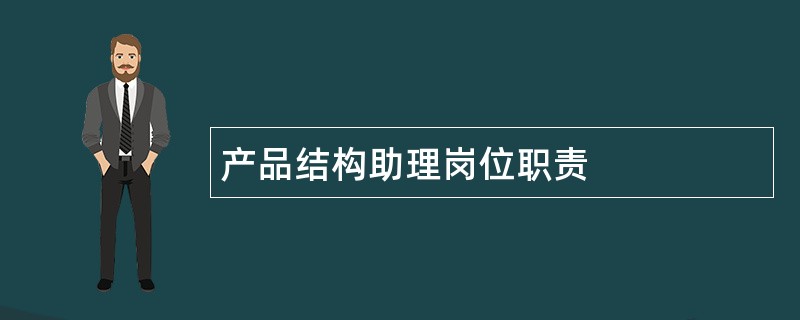 产品结构助理岗位职责